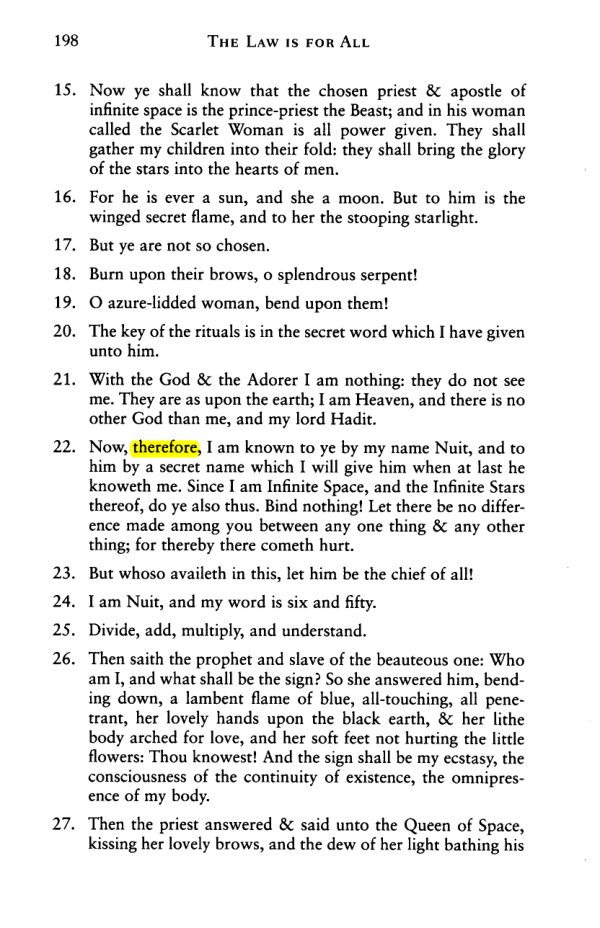 198 THE LAW IS FOR ALL

15. Now ye shall know that the chosen priest & apostle of infinite space is the prince-priest the Beast; and in his woman called the Scarlet Woman is all power given. They shall gather my children into their fold: they shall bring the glory of the stars into the hearts of men.

16. For he is ever a sun, and she a moon. But to him is the winged secret flame, and to her the stooping starlight.

17. But ye are not so chosen.

18. Burn upon their brows, o splendrous serpent!

19. O azure-lidded woman, bend upon them!

20. The key of the rituals is in the secret word which I have given unto him.

21. With the God & the Adorer I am nothing: they do not see me. They are as upon the earth; I am Heaven, and there is no other God than me, and my lord Hadit.

22. Now, therefore, I am known to ye by my name Nuit, and to him by a secret name which I will give him when at last he knoweth me. Since I am Infinite Space, and the Infinite Stars thereof, do ye also thus. Bind nothing! Let there be no difference made among you between any one thing & any other thing; for thereby there cometh hurt.

23. But whoso availeth in this, let him be the chief of all!

24. I am Nuit, and my word is six and fifty.

25. Divide, add, multiply, and understand.

26. Then saith the prophet and slave of the beauteous one: Who am I, and what shall be the sign? So she answered him, bending down, a lambent flame of blue, all-touching, all penetrant, her lovely hands upon the black earth, & her lithe body arched for love, and her soft feet not hurting the little flowers: Thou knowest! And the sign shall be my ecstasy, the consciousness of the continuity of existence, the omnipresence of my body.

27. Then the priest answered & said unto the Queen of Space, kissing her lovely brows, and the dew of her light bathing his